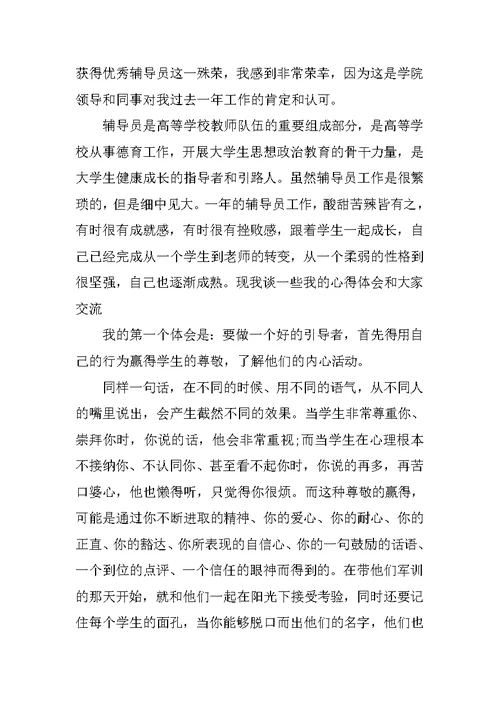 获得优秀辅导员这一殊荣，我感到非常荣幸，因为这是学院领导和同事对我过去一年工作的肯定和认可。

辅导员是高等学校教师队伍的重要组成部分，是高等学校从事德育工作，开展大学生思想政治教育的骨干力量，是大学生健康成长的指导者和引路人。虽然辅导员工作是很繁琐的，但是细中见大。一年的辅导员工作，酸甜苦辣皆有之，有时很有成就感，有时很有挫败感，跟着学生一起成长，自己已经完成从一个学生到老师的转变，从一个柔弱的性格到很坚强，自己也逐渐成熟。现我谈一些我的心得体会和大家交流

我的第一个体会是：要做一个好的引导者，首先得用自己的行为赢得学生的尊敬，了解他们的内心活动。

同样一句话，在不同的时候、用不同的语气，从不同人的嘴里说出，会产生截然不同的效果。当学生非常尊重你、崇拜你时，你说的话，他会非常重视;而当学生在心理根本不接纳你、不认同你、甚至看不起你时，你说的再多，再苦口婆心，他也懒得听，只觉得你很烦。而这种尊敬的赢得，可能是通过你不断进取的精神、你的爱心、你的耐心、你的正直、你的豁达、你所表现的自信心、你的一句鼓励的话语、一个到位的点评、一个信任的眼神而得到的。在带他们军训的那天开始，就和他们一起在阳光下接受考验，同时还要记住每个学生的面孔，当你能够脱口而出他们的名字，他们也